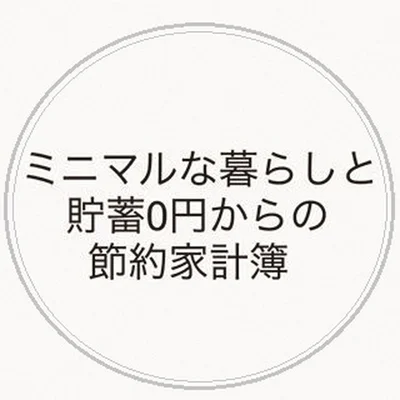 ミニマルな暮らしと
貯蓄0円からの
節約家計簿